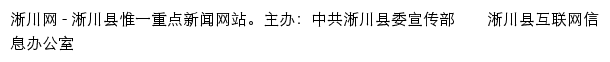 淅川网 - 淅川县惟一重点新闻网站。主办：中共淅川县委宣传部　　淅川县互联网信息办公室